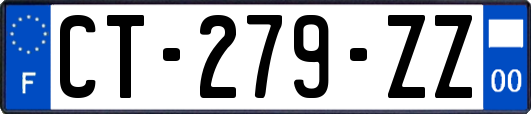 F
CT-279-ZZ
00